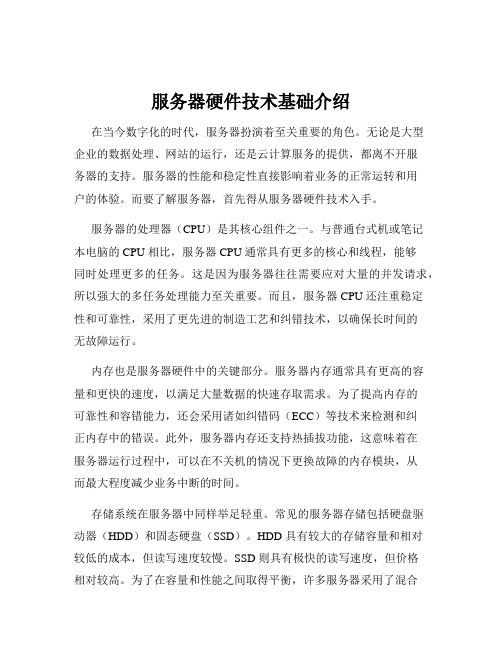 服务器硬件技术基础介绍

在当今数字化的时代，服务器扮演着至关重要的角色。无论是大型企业的数据处理、网站的运行，还是云计算服务的提供，都离不开服务器的支持。服务器的性能和稳定性直接影响着业务的正常运转和用户的体验。而要了解服务器，首先得从服务器硬件技术入手。

服务器的处理器（CPU）是其核心组件之一。与普通台式机或笔记本电脑的 CPU 相比，服务器 CPU 通常具有更多的核心和线程，能够同时处理更多的任务。这是因为服务器往往需要应对大量的并发请求，所以强大的多任务处理能力至关重要。而且，服务器 CPU 还注重稳定性和可靠性，采用了更先进的制造工艺和纠错技术，以确保长时间的无故障运行。

内存也是服务器硬件中的关键部分。服务器内存通常具有更高的容量和更快的速度，以满足大量数据的快速存取需求。为了提高内存的可靠性和容错能力，还会采用诸如纠错码（ECC）等技术来检测和纠正内存中的错误。此外，服务器内存还支持热插拔功能，这意味着在服务器运行过程中，可以在不关机的情况下更换故障的内存模块，从而最大程度减少业务中断的时间。

存储系统在服务器中同样举足轻重。常见的服务器存储包括硬盘驱动器（HDD）和固态硬盘（SSD）。HDD 具有较大的存储容量和相对较低的成本，但读写速度较慢。SSD 则具有极快的读写速度，但价格相对较高。为了在容量和性能之间取得平衡，许多服务器采用了混合